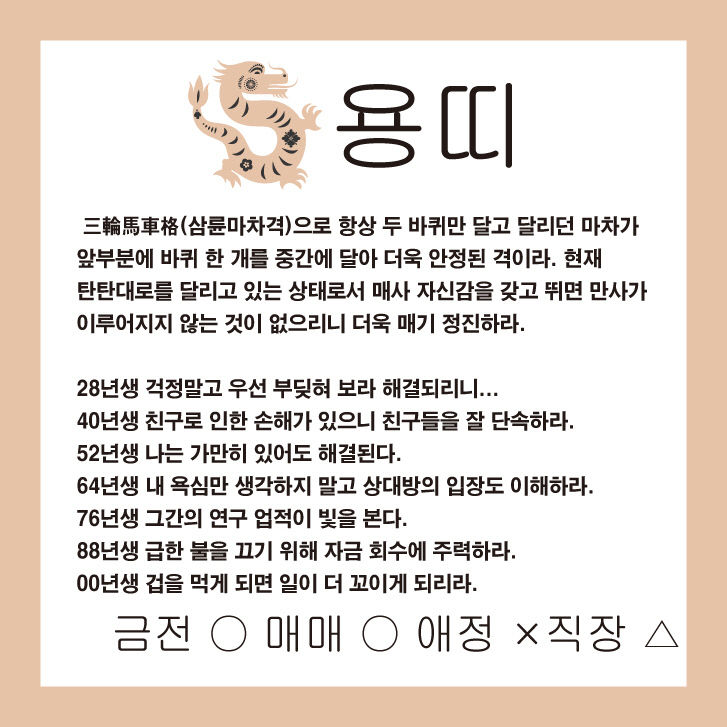 용띠

三輪馬車格(삼륜마차격)으로 항상 두 바퀴만 달고 달리던 마차가 앞부분에 바퀴 한 개를 중간에 달아 더욱 안정된 격이라. 현재 탄탄대로를 달리고 있는 상태로서 매사 자신감을 갖고 뛰면 만사가 이루어지지 않는 것이 없으리니 더욱 매기 정진하라.

28년생 걱정말고 우선 부딪혀 보라 해결되리니...
40년생 친구로 인한 손해가 있으니 친구들을 잘 단속하라.
52년생 나는 가만히 있어도 해결된다.
64년생 내 욕심만 생각하지 말고 상대방의 입장도 이해하라.
76년생 그간의 연구 업적이 빛을 본다.
88년생 급한 불을 끄기 위해 자금 회수에 주력하라.
00년생 겁을 먹게 되면 일이 더 꼬이게 되리라.

금전 ○ 매매 ○ 애정 ×직장 △